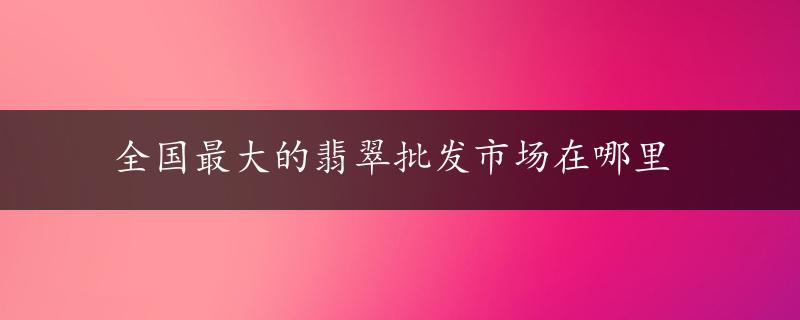 全国最大的翡翠批发市场在哪里